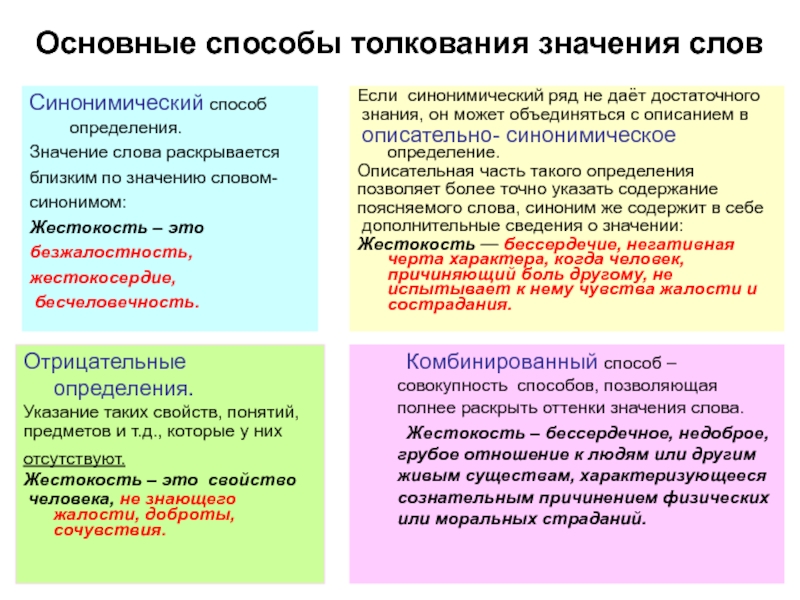 Основные способы толкования значения слов

Синонимический способ определения.
Значение слова раскрывается близким по значению словом-синонимом:
Жестокость – это безжалостность, жестокосердие, бесчеловечность.

Если синонимический ряд не даёт достаточного знания, он может объединяться с описанием в описательно- синонимическое определение.
Описательная часть такого определения позволяет более точно указать содержание поясняемого слова, синоним же содержит в себе дополнительные сведения о значении:
Жестокость — бессердечие, негативная черта характера, когда человек, причиняющий боль другому, не испытывает к нему чувства жалости и сострадания.

Отрицательные определения.
Указание таких свойств, понятий, предметов и т.д., которые у них отсутствуют.
Жестокость – это свойство человека, не знающего жалости, доброты, сочувствия.

Комбинированный способ – совокупность способов, позволяющая полнее раскрыть оттенки значения слова.
Жестокость – бессердечное, недоброе, грубое отношение к людям или другим живым существам, характеризующееся сознательным причинением физических или моральных страданий.